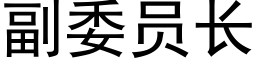 副委员长